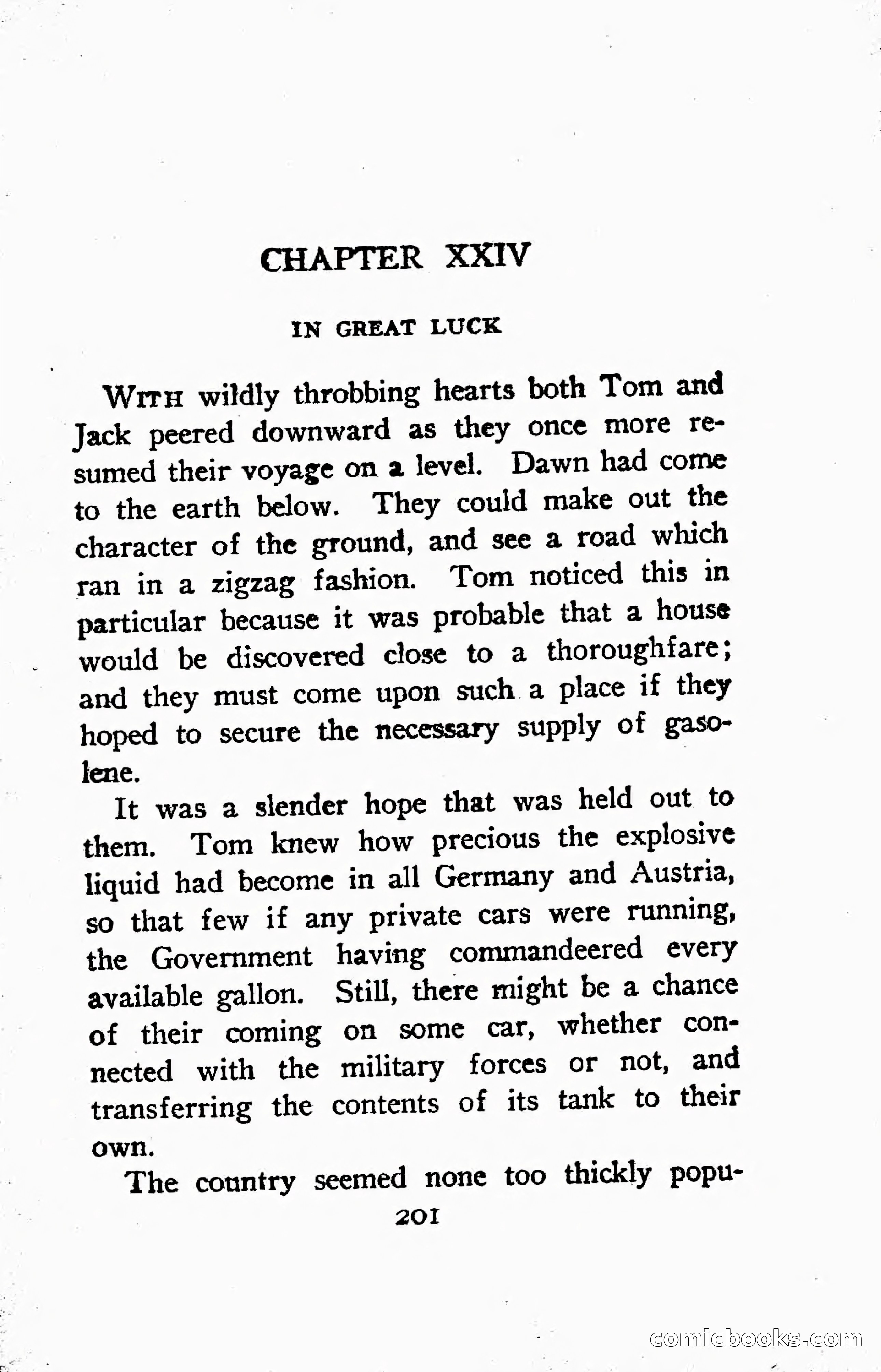 CHAPTER XXIV

IN GREAT LUCK

With wildly throbbing hearts both Tom and Jack peered downward as they once more resumed their voyage on a level. Dawn had come to the earth below. They could make out the character of the ground, and see a road which ran in a zigzag fashion. Tom noticed this in particular because it was probable that a house would be discovered close to a thoroughfare; and they must come upon such a place if they hoped to secure the necessary supply of gasolene.

It was a slender hope that was held out to them. Tom knew how precious the explosive liquid had become in all Germany and Austria, so that few if any private cars were running, the Government having commandeered every available gallon. Still, there might be a chance of their coming on some car, whether connected with the military forces or not, and transferring the contents of its tank to their own.

The country seemed none too thickly popu-

201

comicbooks.com